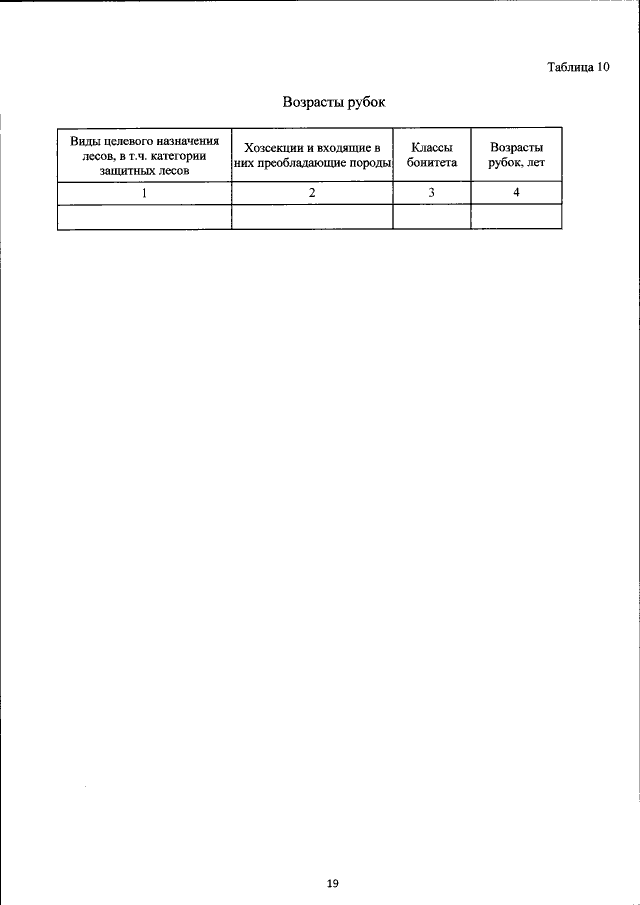 Таблица 10

Возрасты рубок

| Виды целевого назначения лесов, в т.ч. категории защитных лесов | Хозсекции и входящие в них преобладающие породы | Классы бонитета | Возрасты рубок, лет |
|---|---|---|---|
| 1 | 2 | 3 | 4 |
| | | | |

19